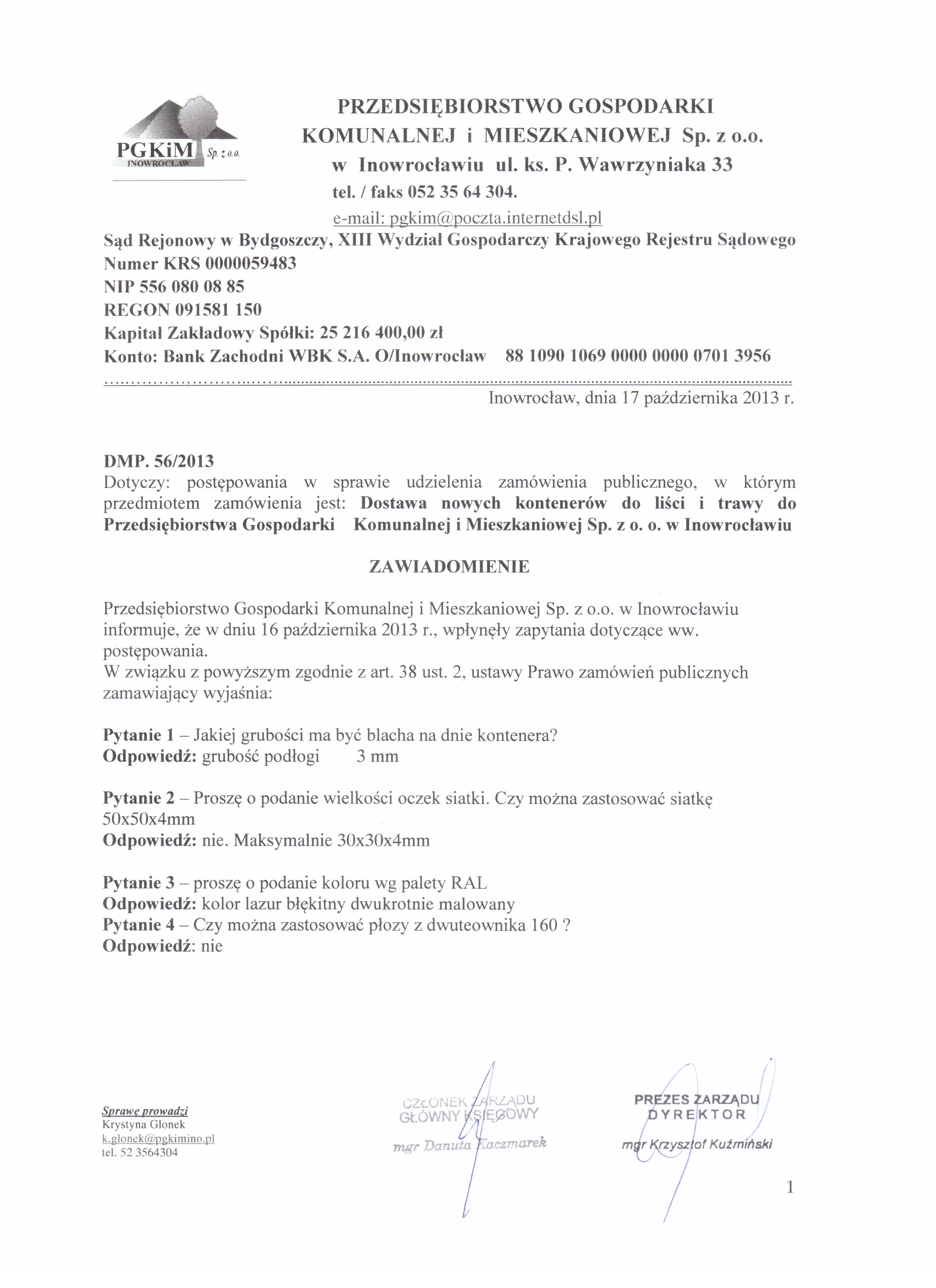 PGKiM Sp. z o.o.
INOWROCŁAW

PRZEDSIĘBIORSTWO GOSPODARKI KOMUNALNEJ i MIESZKANIOWEJ Sp. z o.o.
w Inowrocławiu ul. ks. P. Wawrzyniaka 33
tel. / faks 052 35 64 304.
e-mail: pgkim@poczta.internetdsl.pl

Sąd Rejonowy w Bydgoszczy, XIII Wydział Gospodarczy Krajowego Rejestru Sądowego
Numer KRS 0000059483
NIP 556 080 08 85
REGON 091581 150
Kapitał Zakładowy Spółki: 25 216 400,00 zł
Konto: Bank Zachodni WBK S.A. O/Inowrocław 88 1090 1069 0000 0000 0701 3956

Inowrocław, dnia 17 października 2013 r.

DMP. 56/2013
Dotyczy: postępowania w sprawie udzielenia zamówienia publicznego, w którym przedmiotem zamówienia jest: Dostawa nowych kontenerów do liści i trawy do Przedsiębiorstwa Gospodarki Komunalnej i Mieszkaniowej Sp. z o. o. w Inowrocławiu

ZAWIADOMIENIE

Przedsiębiorstwo Gospodarki Komunalnej i Mieszkaniowej Sp. z o.o. w Inowrocławiu informuje, że w dniu 16 października 2013 r., wpłynęły zapytania dotyczące ww. postępowania.
W związku z powyższym zgodnie z art. 38 ust. 2, ustawy Prawo zamówień publicznych zamawiający wyjaśnia:

Pytanie 1 – Jakiej grubości ma być blacha na dnie kontenera?
Odpowiedź: grubość podłogi 3 mm

Pytanie 2 – Proszę o podanie wielkości oczek siatki. Czy można zastosować siatkę 50x50x4mm
Odpowiedź: nie. Maksymalnie 30x30x4mm

Pytanie 3 – proszę o podanie koloru wg palety RAL
Odpowiedź: kolor lazur błękitny dwukrotnie malowany
Pytanie 4 – Czy można zastosować płozy z dwuteownika 160 ?
Odpowiedź: nie

Sprawę prowadzi
Krystyna Glonek
k.glonek@pgkimino.pl
tel. 52 3564304

CZŁONEK ZARZĄDU
GŁÓWNY KSIĘGOWY
mgr Danuta Kaczmarek

PREZES ZARZĄDU
DYREKTOR
mgr Krzysztof Kuźmiński

1